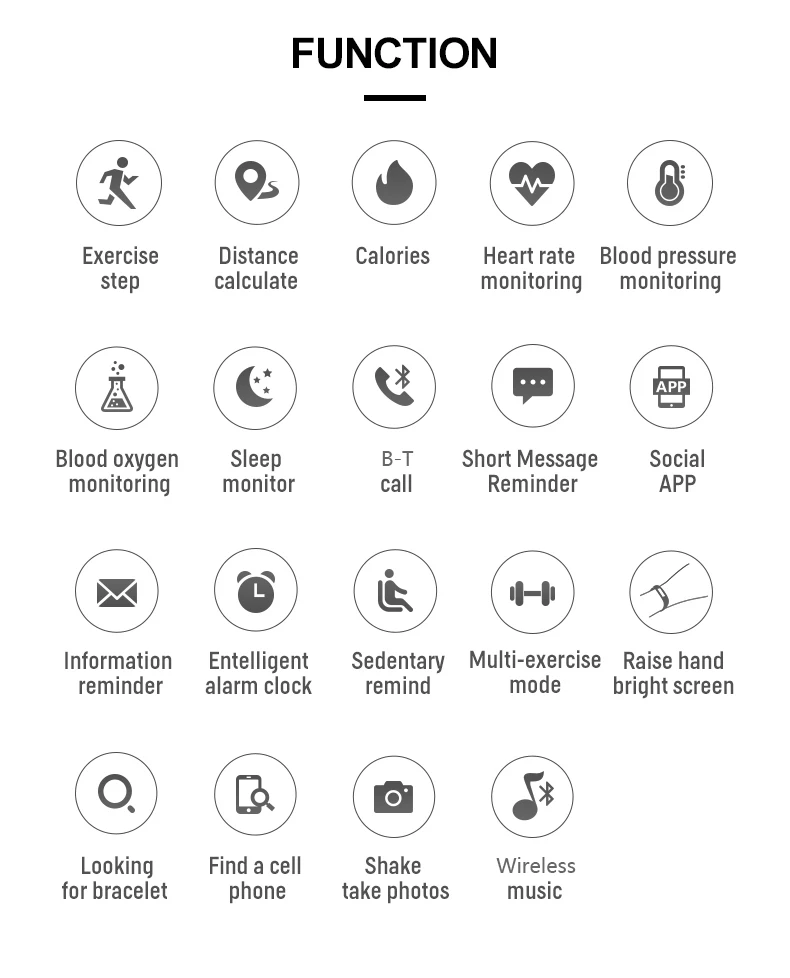 FUNCTION

Exercise step

Distance calculate

Calories

Heart rate monitoring

Blood pressure monitoring

Blood oxygen monitoring

Sleep monitor

B-T call

Short Message Reminder

APP

Social APP

Information reminder

Entelligent alarm clock

Sedentary remind

Multi-exercise mode

Raise hand bright screen

Looking for bracelet

Find a cell phone

Shake take photos

Wireless music